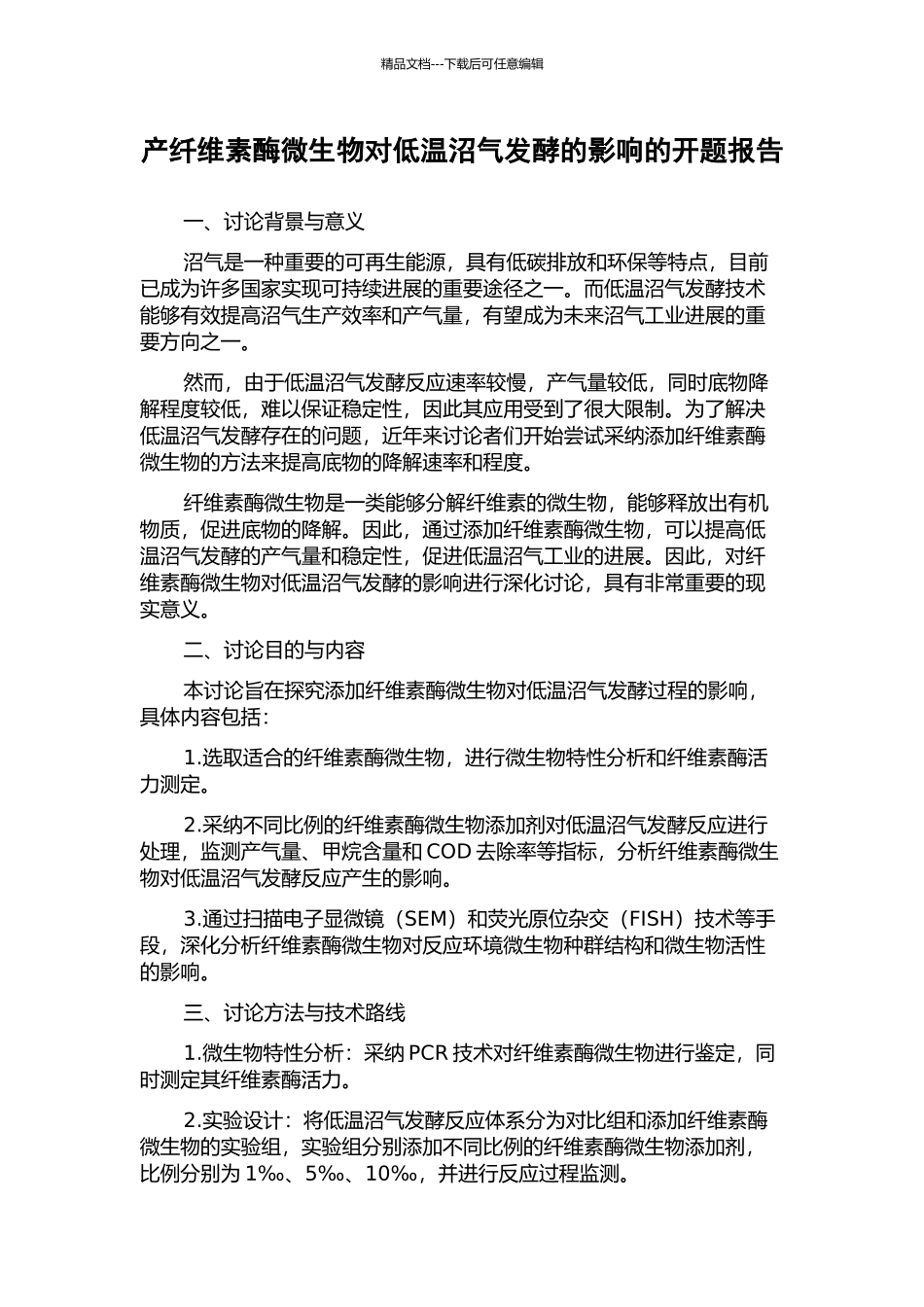 精品文档---下载后可任意编辑

产纤维素酶微生物对低温沼气发酵的影响的开题报告

一、讨论背景与意义

沼气是一种重要的可再生能源，具有低碳排放和环保等特点，目前已成为许多国家实现可持续进展的重要途径之一。而低温沼气发酵技术能够有效提高沼气生产效率和产气量，有望成为未来沼气工业进展的重要方向之一。

然而，由于低温沼气发酵反应速率较慢，产气量较低，同时底物降解程度较低，难以保证稳定性，因此其应用受到了很大限制。为了解决低温沼气发酵存在的问题，近年来讨论者们开始尝试采纳添加纤维素酶微生物的方法来提高底物的降解速率和程度。

纤维素酶微生物是一类能够分解纤维素的微生物，能够释放出有机物质，促进底物的降解。因此，通过添加纤维素酶微生物，可以提高低温沼气发酵的产气量和稳定性，促进低温沼气工业的进展。因此，对纤维素酶微生物对低温沼气发酵的影响进行深化讨论，具有非常重要的现实意义。

二、讨论目的与内容

本讨论旨在探究添加纤维素酶微生物对低温沼气发酵过程的影响，具体内容包括：

1.选取适合的纤维素酶微生物，进行微生物特性分析和纤维素酶活力测定。

2.采纳不同比例的纤维素酶微生物添加剂对低温沼气发酵反应进行处理，监测产气量、甲烷含量和 COD 去除率等指标，分析纤维素酶微生物对低温沼气发酵反应产生的影响。

3.通过扫描电子显微镜（SEM）和荧光原位杂交（FISH）技术等手段，深化分析纤维素酶微生物对反应环境微生物种群结构和微生物活性的影响。

三、讨论方法与技术路线

1.微生物特性分析：采纳 PCR 技术对纤维素酶微生物进行鉴定，同时测定其纤维素酶活力。

2.实验设计：将低温沼气发酵反应体系分为对比组和添加纤维素酶微生物的实验组，实验组分别添加不同比例的纤维素酶微生物添加剂，比例分别为 1‰、5‰、10‰，并进行反应过程监测。